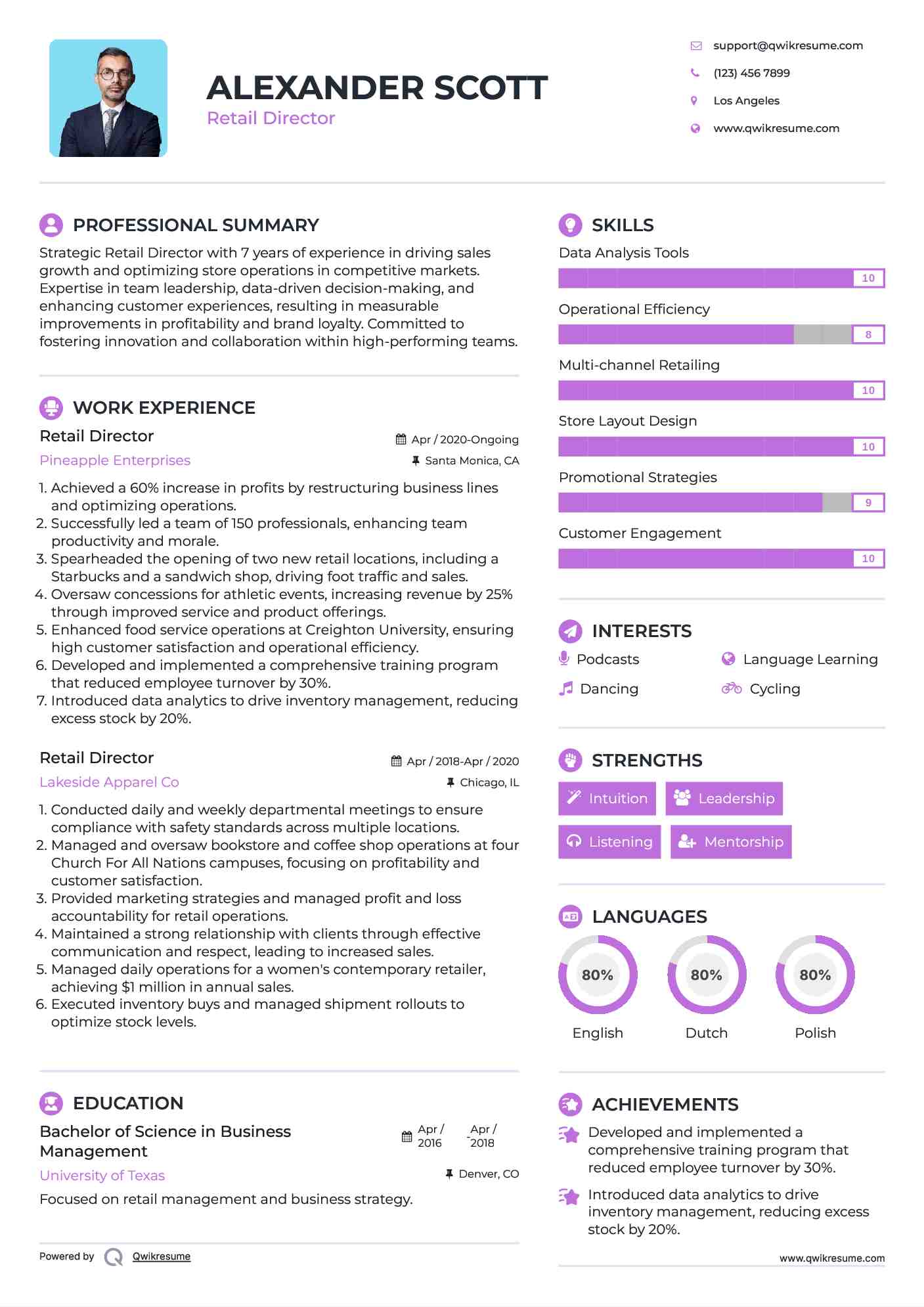 ALEXANDER SCOTT
Retail Director

support@qwikresume.com
(123) 456 7899
Los Angeles
www.qwikresume.com

PROFESSIONAL SUMMARY
Strategic Retail Director with 7 years of experience in driving sales growth and optimizing store operations in competitive markets. Expertise in team leadership, data-driven decision-making, and enhancing customer experiences, resulting in measurable improvements in profitability and brand loyalty. Committed to fostering innovation and collaboration within high-performing teams.

WORK EXPERIENCE
Retail Director
Apr / 2020-Ongoing
Pineapple Enterprises
Santa Monica, CA
1. Achieved a 60% increase in profits by restructuring business lines and optimizing operations.
2. Successfully led a team of 150 professionals, enhancing team productivity and morale.
3. Spearheaded the opening of two new retail locations, including a Starbucks and a sandwich shop, driving foot traffic and sales.
4. Oversaw concessions for athletic events, increasing revenue by 25% through improved service and product offerings.
5. Enhanced food service operations at Creighton University, ensuring high customer satisfaction and operational efficiency.
6. Developed and implemented a comprehensive training program that reduced employee turnover by 30%.
7. Introduced data analytics to drive inventory management, reducing excess stock by 20%.

Retail Director
Apr / 2018-Apr / 2020
Lakeside Apparel Co
Chicago, IL
1. Conducted daily and weekly departmental meetings to ensure compliance with safety standards across multiple locations.
2. Managed and oversaw bookstore and coffee shop operations at four Church For All Nations campuses, focusing on profitability and customer satisfaction.
3. Provided marketing strategies and managed profit and loss accountability for retail operations.
4. Maintained a strong relationship with clients through effective communication and respect, leading to increased sales.
5. Managed daily operations for a women's contemporary retailer, achieving $1 million in annual sales.
6. Executed inventory buys and managed shipment rollouts to optimize stock levels.

EDUCATION
Bachelor of Science in Business Management
Apr / 2016 - Apr / 2018
University of Texas
Denver, CO
Focused on retail management and business strategy.

Powered by Qwikresume

SKILLS
Data Analysis Tools
10
Operational Efficiency
8
Multi-channel Retailing
10
Store Layout Design
10
Promotional Strategies
9
Customer Engagement
10

INTERESTS
Podcasts
Language Learning
Dancing
Cycling

STRENGTHS
Intuition
Leadership
Listening
Mentorship

LANGUAGES
80%
English
80%
Dutch
80%
Polish

ACHIEVEMENTS
Developed and implemented a comprehensive training program that reduced employee turnover by 30%.
Introduced data analytics to drive inventory management, reducing excess stock by 20%.

www.qwikresume.com